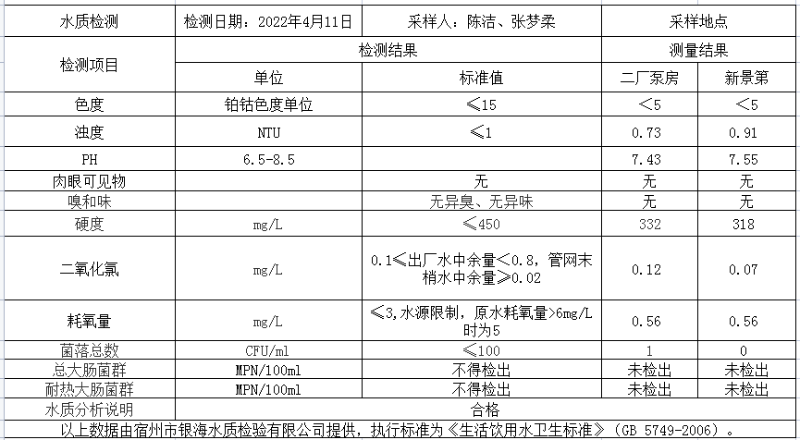 | 水质检测 | 检测日期：2022年4月11日 | 采样人：陈洁、张梦柔 | 采样地点 | |
|---|---|---|---|---|
| 检测项目 | 检测结果 | | 测量结果 | |
| | 单位 | 标准值 | 二厂泵房 | 新景第 |
| 色度 | 铂钴色度单位 | ≤15 | <5 | <5 |
| 浊度 | NTU | ≤1 | 0.73 | 0.91 |
| PH | 6.5-8.5 | | 7.43 | 7.55 |
| 肉眼可见物 | | 无 | 无 | 无 |
| 嗅和味 | | 无异臭、无异味 | 无 | 无 |
| 硬度 | mg/L | ≤450 | 332 | 318 |
| 二氧化氯 | mg/L | 0.1≤出厂水中余量<0.8，管网末梢水中余量≥0.02 | 0.12 | 0.07 |
| 耗氧量 | mg/L | ≤3，水源限制，原水耗氧量>6mg/L时为5 | 0.56 | 0.56 |
| 菌落总数 | CFU/ml | ≤100 | 1 | 0 |
| 总大肠菌群 | MPN/100ml | 不得检出 | 未检出 | 未检出 |
| 耐热大肠菌群 | MPN/100ml | 不得检出 | 未检出 | 未检出 |
| 水质分析说明 | 合格 | | | |

以上数据由宿州市银海水质检验有限公司提供，执行标准为《生活饮用水卫生标准》（GB 5749-2006）。